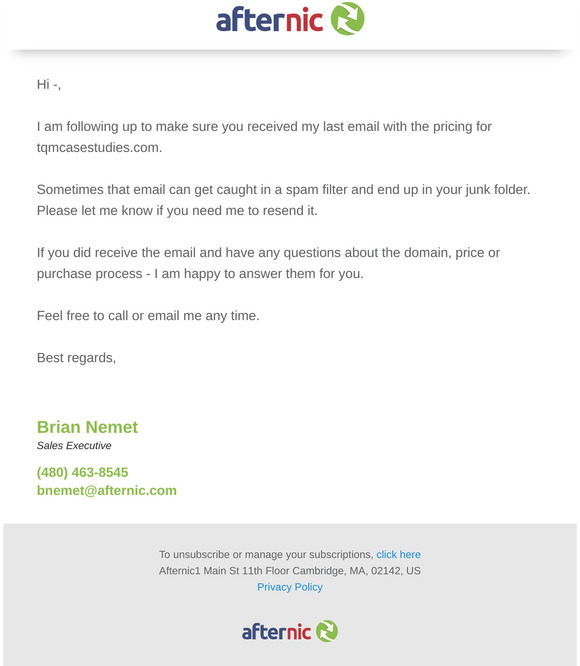 afternic

Hi -,

I am following up to make sure you received my last email with the pricing for tqmcasestudies.com.

Sometimes that email can get caught in a spam filter and end up in your junk folder. Please let me know if you need me to resend it.

If you did receive the email and have any questions about the domain, price or purchase process - I am happy to answer them for you.

Feel free to call or email me any time.

Best regards,

Brian Nemet
Sales Executive

(480) 463-8545
bnemet@afternic.com

To unsubscribe or manage your subscriptions, click here
Afternic1 Main St 11th Floor Cambridge, MA, 02142, US
Privacy Policy

afternic